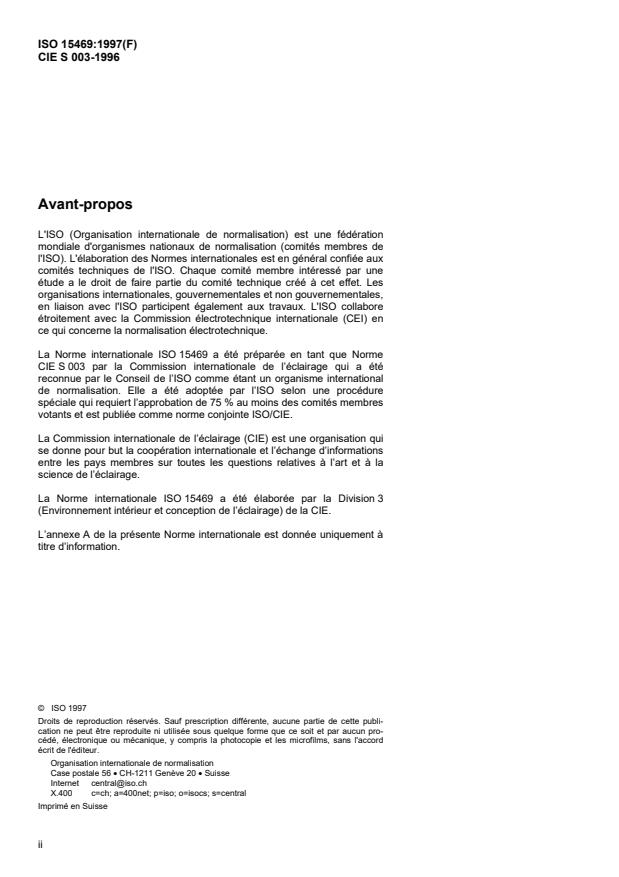 ISO 15469:1997(F)
CIE S 003-1996

Avant-propos

L'ISO (Organisation internationale de normalisation) est une fédération mondiale d'organismes nationaux de normalisation (comités membres de l'ISO). L'élaboration des Normes internationales est en général confiée aux comités techniques de l'ISO. Chaque comité membre intéressé par une étude a le droit de faire partie du comité technique créé à cet effet. Les organisations internationales, gouvernementales et non gouvernementales, en liaison avec l'ISO participent également aux travaux. L'ISO collabore étroitement avec la Commission électrotechnique internationale (CEI) en ce qui concerne la normalisation électrotechnique.

La Norme internationale ISO 15469 a été préparée en tant que Norme CIE S 003 par la Commission internationale de l'éclairage qui a été reconnue par le Conseil de l'ISO comme étant un organisme international de normalisation. Elle a été adoptée par l'ISO selon une procédure spéciale qui requiert l'approbation de 75 % au moins des comités membres votants et est publiée comme norme conjointe ISO/CIE.

La Commission internationale de l'éclairage (CIE) est une organisation qui se donne pour but la coopération internationale et l'échange d'informations entre les pays membres sur toutes les questions relatives à l'art et à la science de l'éclairage.

La Norme internationale ISO 15469 a été élaborée par la Division 3 (Environnement intérieur et conception de l'éclairage) de la CIE.

L'annexe A de la présente Norme internationale est donnée uniquement à titre d'information.

© ISO 1997
Droits de reproduction réservés. Sauf prescription différente, aucune partie de cette publication ne peut être reproduite ni utilisée sous quelque forme que ce soit et par aucun procédé, électronique ou mécanique, y compris la photocopie et les microfilms, sans l'accord écrit de l'éditeur.
Organisation internationale de normalisation
Case postale 56 • CH-1211 Genève 20 • Suisse
Internet central@iso.ch
X.400 c=ch; a=400net; p=iso; o=isocs; s=central
Imprimé en Suisse

ii